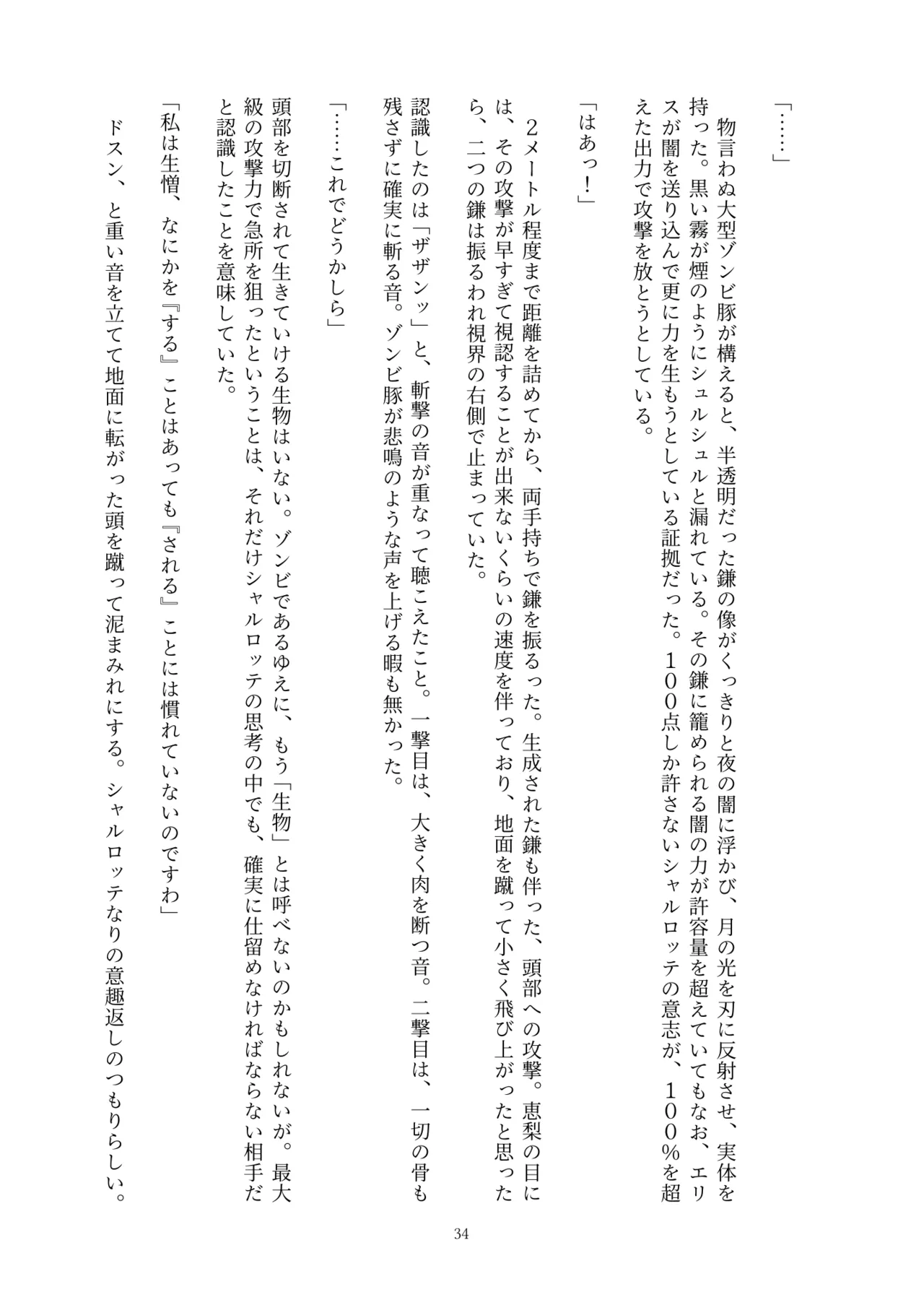 「……」

物言わぬ大型ゾンビ豚が構えると、半透明だった鎌の像がくっきりと夜の闇に浮かび、月の光を刃に反射させ、実体を持った。黒い霧が煙のようにシュルシュルと漏れている。その鎌に籠められる闇の力が許容量を超えていてもなお、エリスが闇を送り込んで更に力を生もうとしている証拠だった。１００点しか許さないシャルロッテの意志が、１００％を超えた出力で攻撃を放とうとしている。

「はあっ！」

2メートル程度まで距離を詰めてから、両手持ちで鎌を振るった。生成された鎌も伴った、頭部への攻撃。恵梨の目には、その攻撃が早すぎて視認することが出来ないくらいの速度を伴っており、地面を蹴って小さく飛び上がったと思ったら、二つの鎌は振るわれ視界の右側で止まっていた。

認識したのは「ザザンッ」と、斬撃の音が重なって聴こえたこと。一撃目は、大きく肉を断つ音。二撃目は、一切の骨も残さずに確実に斬る音。ゾンビ豚が悲鳴のような声を上げる暇も無かった。

「……これでどうかしら」

頭部を切断されて生きていける生物はいない。ゾンビであるゆえに、もう「生物」とは呼べないのかもしれないが。最大級の攻撃力で急所を狙ったということは、それだけシャルロッテの思考の中でも、確実に仕留めなければならない相手だと認識したことを意味していた。

「私は生憎、なにかを『する』ことはあっても『される』ことには慣れていないのですわ」

ドスン、と重い音を立てて地面に転がった頭を蹴って泥まみれにする。シャルロッテなりの意趣返しのつもりらしい。

34